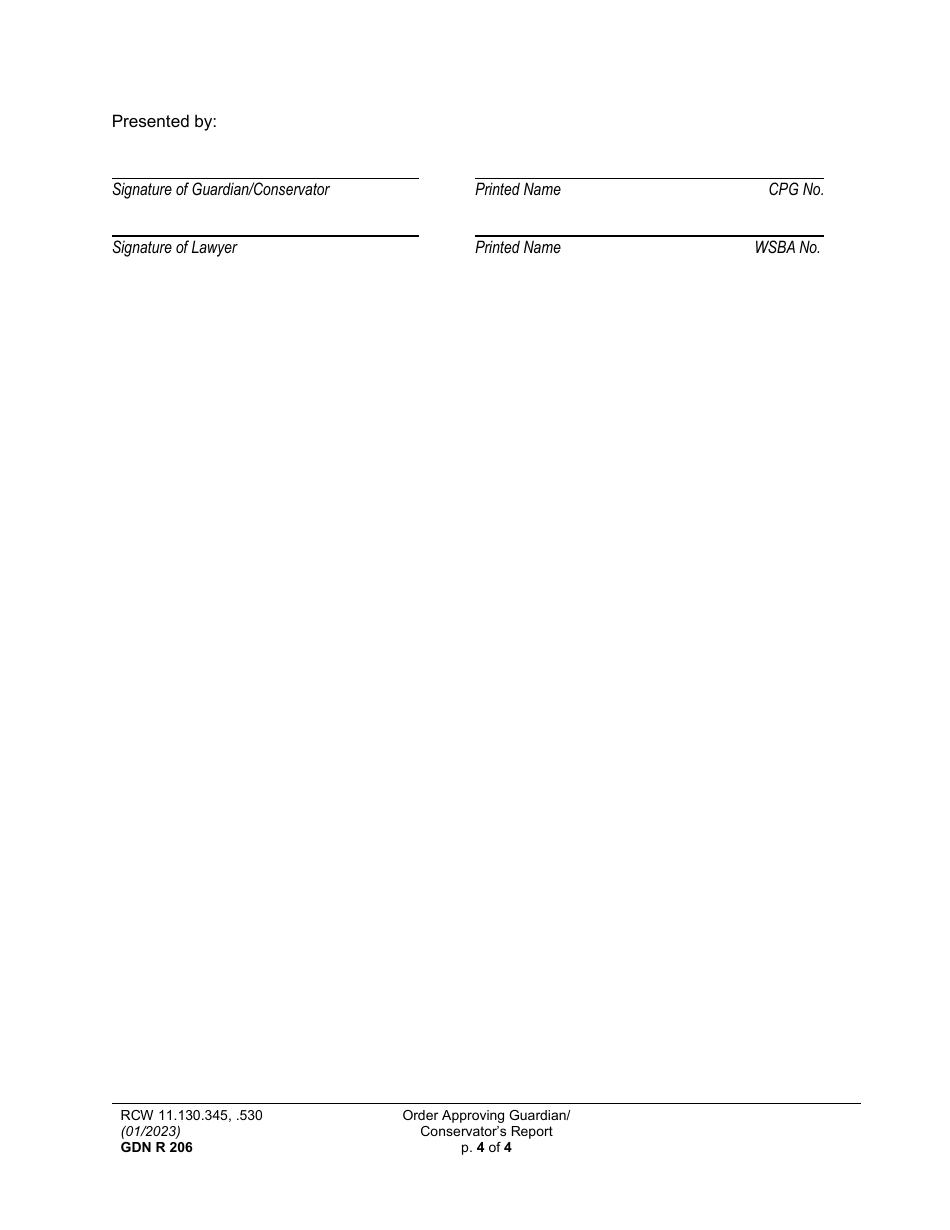 Presented by:

Signature of Guardian/Conservator

Printed Name CPG No.

Signature of Lawyer

Printed Name WSBA No.

RCW 11.130.345, .530
(01/2023)
GDN R 206

Order Approving Guardian/
Conservator's Report
p. 4 of 4